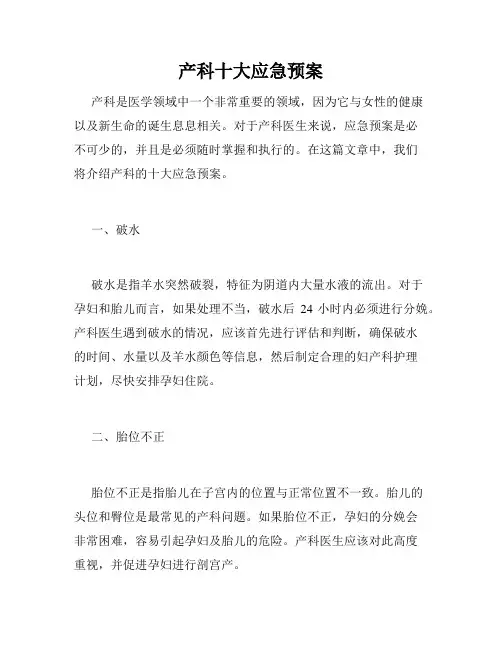 产科十大应急预案

产科是医学领域中一个非常重要的领域，因为它与女性的健康以及新生命的诞生息息相关。对于产科医生来说，应急预案是必不可少的，并且是必须随时掌握和执行的。在这篇文章中，我们将介绍产科的十大应急预案。

一、破水

破水是指羊水突然破裂，特征为阴道内大量水液的流出。对于孕妇和胎儿而言，如果处理不当，破水后 24 小时内必须进行分娩。产科医生遇到破水的情况，应该首先进行评估和判断，确保破水的时间、水量以及羊水颜色等信息，然后制定合理的妇产科护理计划，尽快安排孕妇住院。

二、胎位不正

胎位不正是指胎儿在子宫内的位置与正常位置不一致。胎儿的头位和臀位是最常见的产科问题。如果胎位不正，孕妇的分娩会非常困难，容易引起孕妇及胎儿的危险。产科医生应该对此高度重视，并促进孕妇进行剖宫产。